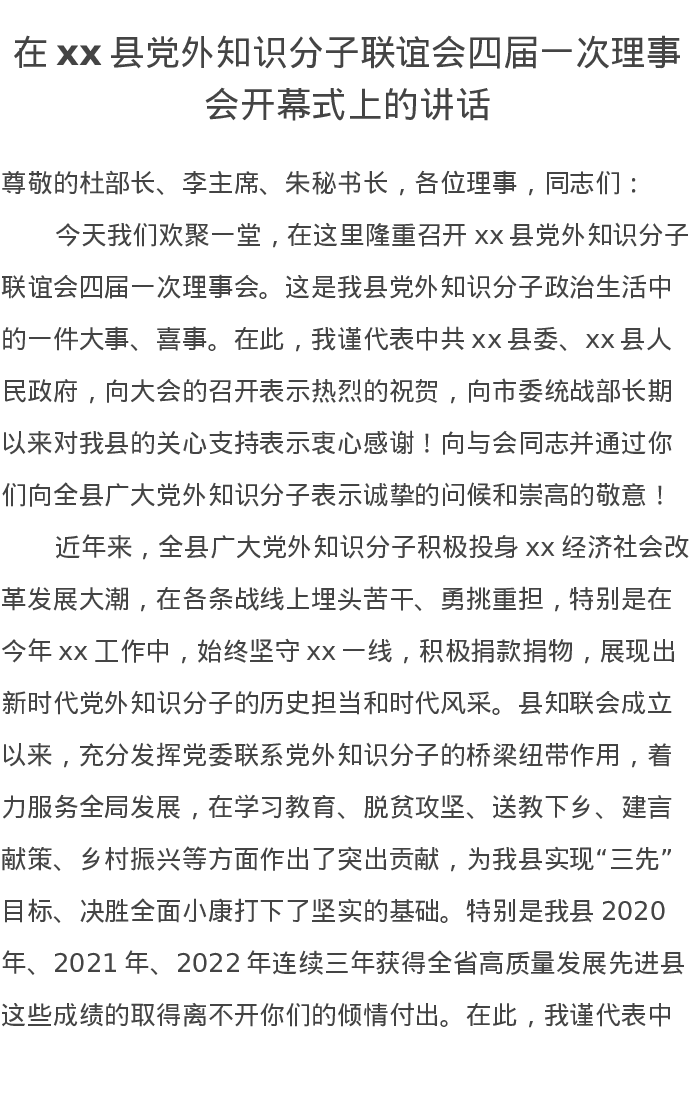 在 xx 县党外知识分子联谊会四届一次理事会开幕式上的讲话

尊敬的杜部长、李主席、朱秘书长，各位理事，同志们：

今天我们欢聚一堂，在这里隆重召开 xx 县党外知识分子联谊会四届一次理事会。这是我县党外知识分子政治生活中的一件大事、喜事。在此，我谨代表中共 xx 县委、xx 县人民政府，向大会的召开表示热烈的祝贺，向市委统战部长期以来对我县的关心支持表示衷心感谢！向与会同志并通过你们向全县广大党外知识分子表示诚挚的问候和崇高的敬意！

近年来，全县广大党外知识分子积极投身 xx 经济社会改革发展大潮，在各条战线上埋头苦干、勇挑重担，特别是在今年 xx 工作中，始终坚守 xx 一线，积极捐款捐物，展现出新时代党外知识分子的历史担当和时代风采。县知联会成立以来，充分发挥党委联系党外知识分子的桥梁纽带作用，着力服务全局发展，在学习教育、脱贫攻坚、送教下乡、建言献策、乡村振兴等方面作出了突出贡献，为我县实现“三先”目标、决胜全面小康打下了坚实的基础。特别是我县 2020 年、2021 年、2022 年连续三年获得全省高质量发展先进县这些成绩的取得离不开你们的倾情付出。在此，我谨代表中